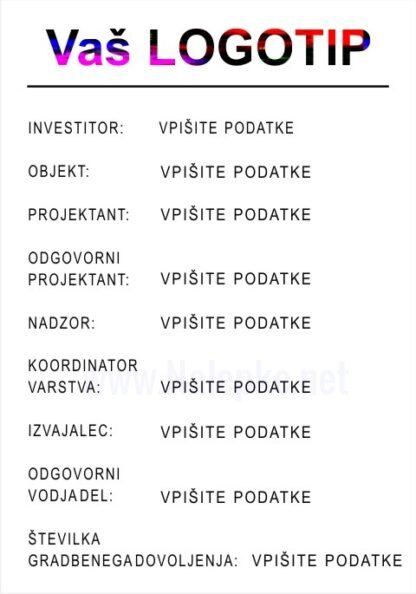 Vaš LOGOTIP

INVESTITOR: VPIŠITE PODATKE

OBJEKT: VPIŠITE PODATKE

PROJEKTANT: VPIŠITE PODATKE

ODGOVORNI PROJEKTANT: VPIŠITE PODATKE

NADZOR: VPIŠITE PODATKE

KOORDINATOR VARSTVA: VPIŠITE PODATKE

www.Nalepke.net

IZVAJALEC: VPIŠITE PODATKE

ODGOVORNI VODJADEL: VPIŠITE PODATKE

ŠTEVILKA GRADBENEGADOVOLJENJA: VPIŠITE PODATKE